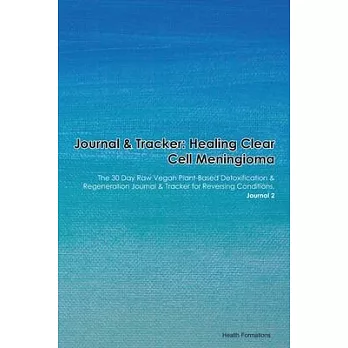 Journal & Tracker: Healing Clear Cell Meningioma

The 30 Day Raw Vegan Plant-Based Detoxification & Regeneration Journal & Tracker for Reversing Conditions. Journal 2

Health Formations